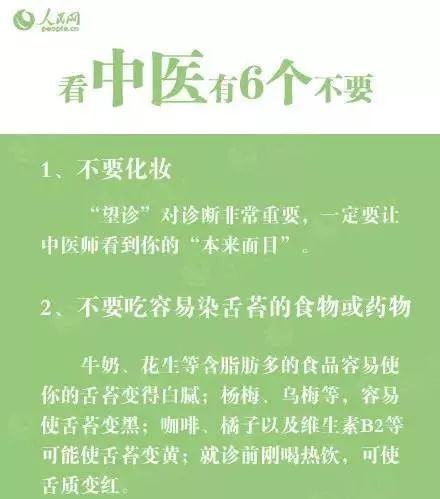 人民网
people.cn

看中医有6个不要

1、不要化妆

“望诊”对诊断非常重要，一定要让中医师看到你的“本来面目”。

2、不要吃容易染舌苔的食物或药物

牛奶、花生等含脂肪多的食品容易使你的舌苔变得白腻；杨梅、乌梅等，容易使舌苔变黑；咖啡、橘子以及维生素B2等可能使舌苔变黄；就诊前刚喝热饮，可使舌质变红。